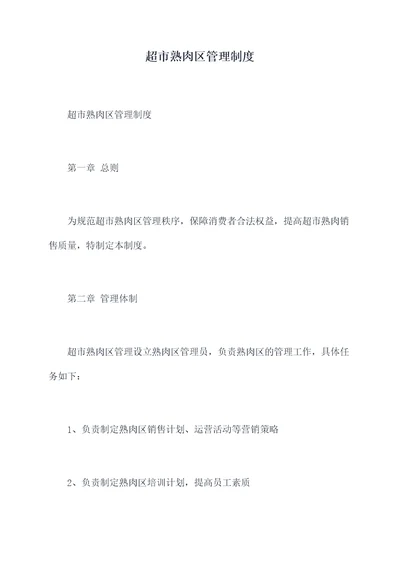 超市熟肉区管理制度

超市熟肉区管理制度

第一章 总则

为规范超市熟肉区管理秩序，保障消费者合法权益，提高超市熟肉销售质量，特制定本制度。

第二章 管理体制

超市熟肉区管理设立熟肉区管理员，负责熟肉区的管理工作，具体任务如下：

1、负责制定熟肉区销售计划、运营活动等营销策略

2、负责制定熟肉区培训计划，提高员工素质